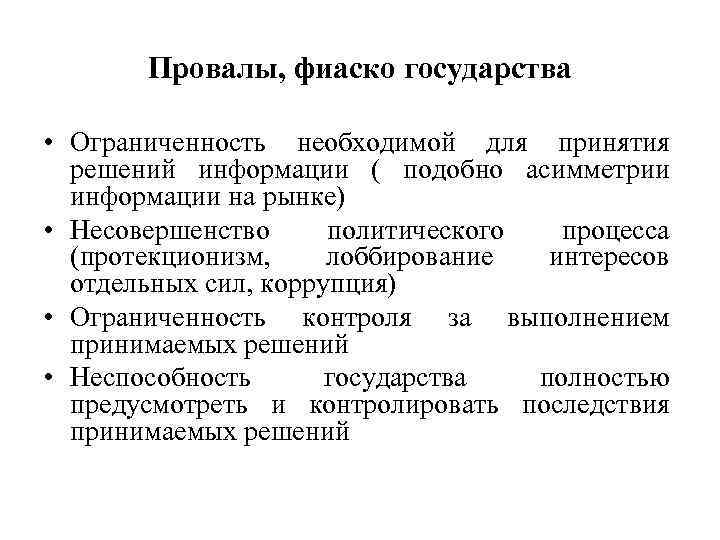 Провалы, фиаско государства

• Ограниченность необходимой для принятия решений информации ( подобно асимметрии информации на рынке)
• Несовершенство политического процесса (протекционизм, лоббирование интересов отдельных сил, коррупция)
• Ограниченность контроля за выполнением принимаемых решений
• Неспособность государства полностью предусмотреть и контролировать последствия принимаемых решений